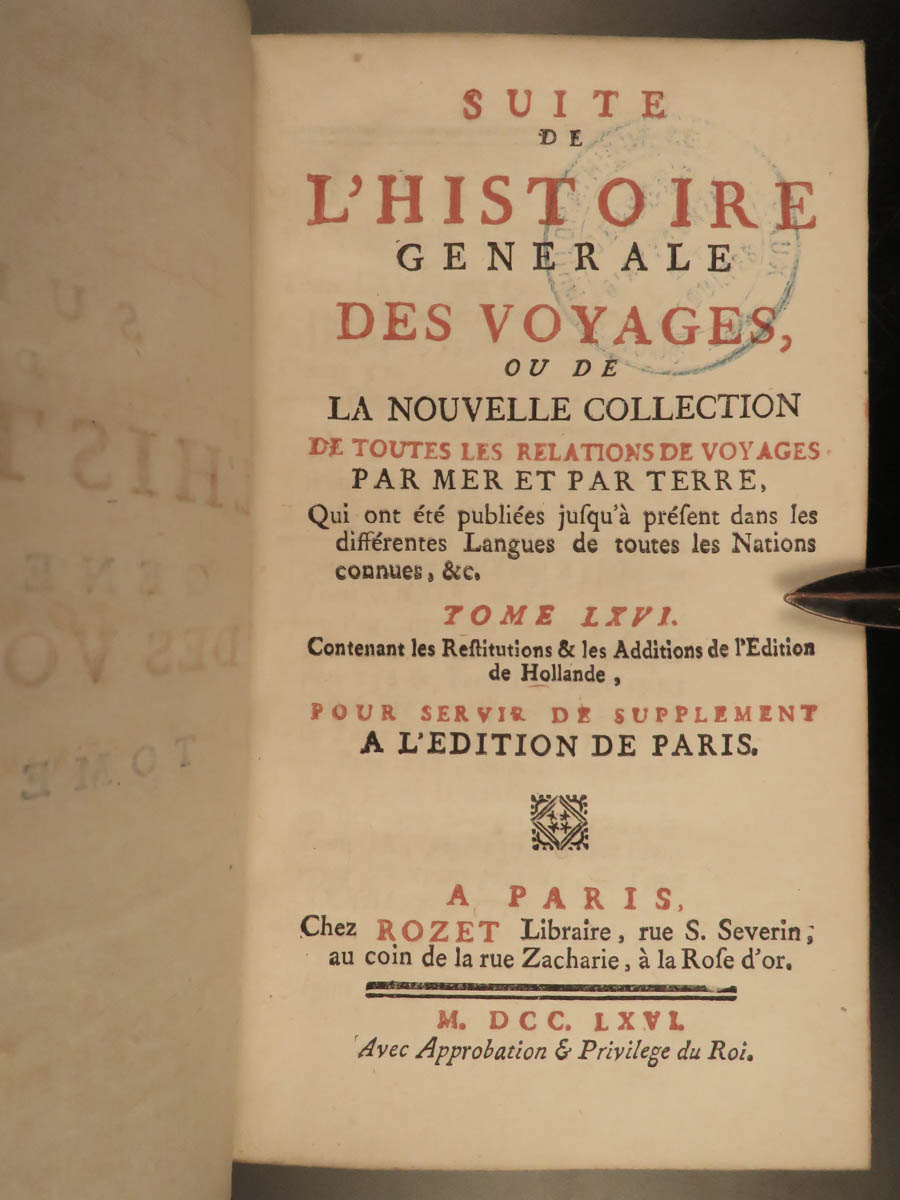 SUITE
DE
L'HISTOIRE
GENERALE
DES VOYAGES,
OU DE
LA NOUVELLE COLLECTION
DE TOUTES LES RELATIONS DE VOYAGES
PAR MER ET PAR TERRE,
Qui ont été publiées juſqu'à préſent dans les différentes Langues de toutes les Nations connues, &c.

TOME LXVI.
Contenant les Reſtitutions & les Additions de l'Edition de Hollande,

POUR SERVIR DE SUPPLEMENT
A L'EDITION DE PARIS.

A PARIS,
Chez ROZET Libraire, rue S. Severin; au coin de la rue Zacharie, à la Roſe d'or.

M. DCC. LXVI.
Avec Approbation & Privilege du Roi.